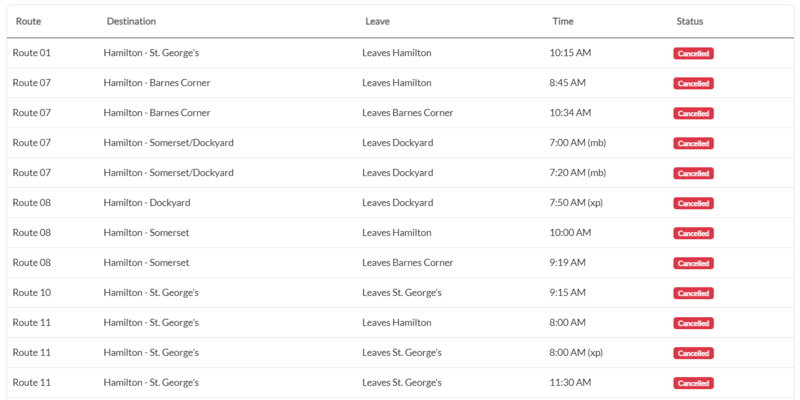 | Route | Destination | Leave | Time | Status |
|---|---|---|---|---|
| Route 01 | Hamilton - St. George's | Leaves Hamilton | 10:15 AM | Cancelled |
| Route 07 | Hamilton - Barnes Corner | Leaves Hamilton | 8:45 AM | Cancelled |
| Route 07 | Hamilton - Barnes Corner | Leaves Barnes Corner | 10:34 AM | Cancelled |
| Route 07 | Hamilton - Somerset/Dockyard | Leaves Dockyard | 7:00 AM (mb) | Cancelled |
| Route 07 | Hamilton - Somerset/Dockyard | Leaves Dockyard | 7:20 AM (mb) | Cancelled |
| Route 08 | Hamilton - Dockyard | Leaves Dockyard | 7:50 AM (xp) | Cancelled |
| Route 08 | Hamilton - Somerset | Leaves Hamilton | 10:00 AM | Cancelled |
| Route 08 | Hamilton - Somerset | Leaves Barnes Corner | 9:19 AM | Cancelled |
| Route 10 | Hamilton - St. George's | Leaves St. George's | 9:15 AM | Cancelled |
| Route 11 | Hamilton - St. George's | Leaves Hamilton | 8:00 AM | Cancelled |
| Route 11 | Hamilton - St. George's | Leaves St. George's | 8:00 AM (xp) | Cancelled |
| Route 11 | Hamilton - St. George's | Leaves St. George's | 11:30 AM | Cancelled |